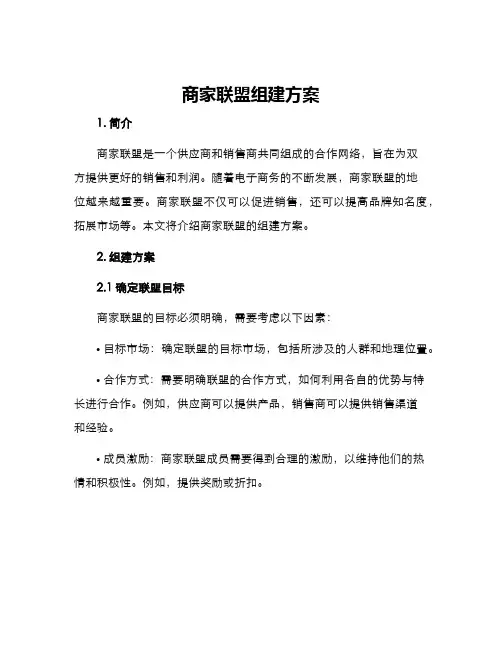 商家联盟组建方案

1. 简介

商家联盟是一个供应商和销售商共同组成的合作网络，旨在为双方提供更好的销售和利润。随着电子商务的不断发展，商家联盟的地位越来越重要。商家联盟不仅可以促进销售，还可以提高品牌知名度，拓展市场等。本文将介绍商家联盟的组建方案。

2. 组建方案

2.1 确定联盟目标

商家联盟的目标必须明确，需要考虑以下因素：

• 目标市场：确定联盟的目标市场，包括所涉及的人群和地理位置。

• 合作方式：需要明确联盟的合作方式，如何利用各自的优势与特长进行合作。例如，供应商可以提供产品，销售商可以提供销售渠道和经验。

• 成员激励：商家联盟成员需要得到合理的激励，以维持他们的热情和积极性。例如，提供奖励或折扣。